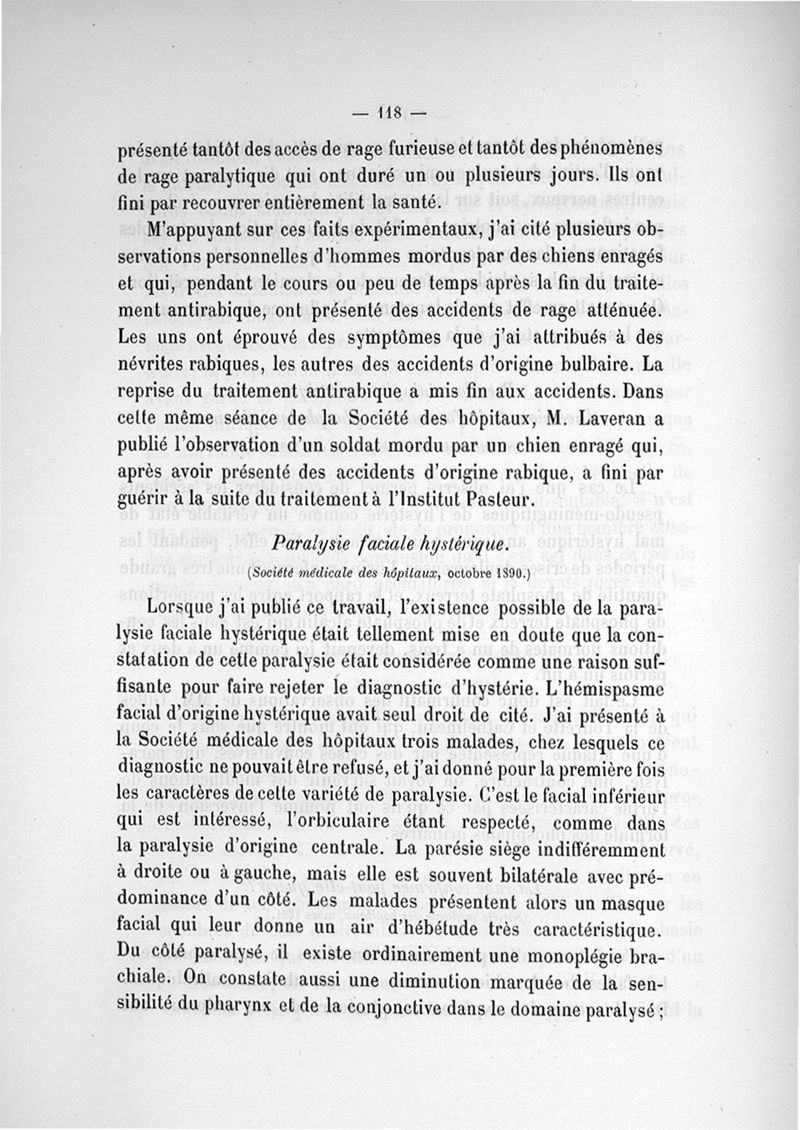 — 118 —

présenté tantôt des accès de rage furieuse et tantôt des phénomènes de rage paralytique qui ont duré un ou plusieurs jours. Ils ont fini par recouvrer entièrement la santé.

M'appuyant sur ces faits expérimentaux, j'ai cité plusieurs observations personnelles d'hommes mordus par des chiens enragés et qui, pendant le cours ou peu de temps après la fin du traitement antirabique, ont présenté des accidents de rage atténuée. Les uns ont éprouvé des symptômes que j'ai attribués à des névrites rabiques, les autres des accidents d'origine bulbaire. La reprise du traitement antirabique a mis fin aux accidents. Dans cette même séance de la Société des hôpitaux, M. Laveran a publié l'observation d'un soldat mordu par un chien enragé qui, après avoir présenté des accidents d'origine rabique, a fini par guérir à la suite du traitement à l'Institut Pasteur.

Paralysie faciale hystérique.

(Société médicale des hôpitaux, octobre 1890.)

Lorsque j'ai publié ce travail, l'existence possible de la paralysie faciale hystérique était tellement mise en doute que la constatation de cette paralysie était considérée comme une raison suffisante pour faire rejeter le diagnostic d'hystérie. L'hémispasme facial d'origine hystérique avait seul droit de cité. J'ai présenté à la Société médicale des hôpitaux trois malades, chez lesquels ce diagnostic ne pouvait être refusé, et j'ai donné pour la première fois les caractères de cette variété de paralysie. C'est le facial inférieur qui est intéressé, l'orbiculaire étant respecté, comme dans la paralysie d'origine centrale. La parésie siège indifféremment à droite ou à gauche, mais elle est souvent bilatérale avec prédominance d'un côté. Les malades présentent alors un masque facial qui leur donne un air d'hébétude très caractéristique. Du côté paralysé, il existe ordinairement une monoplégie brachiale. On constate aussi une diminution marquée de la sensibilité du pharynx et de la conjonctive dans le domaine paralysé ;